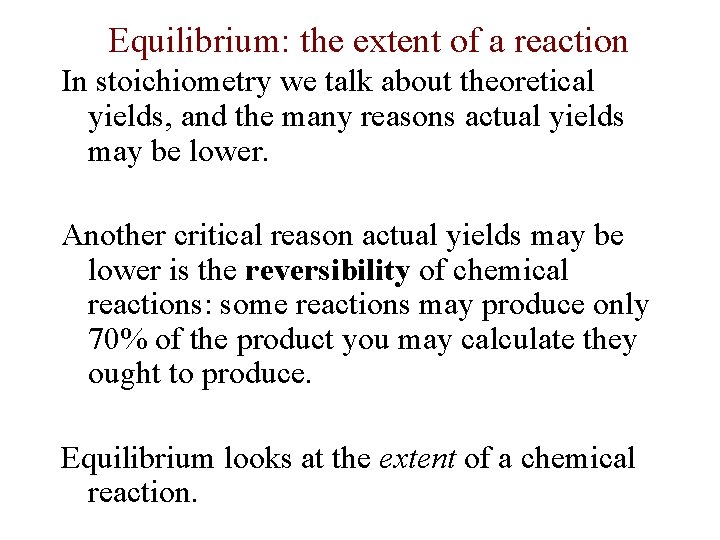 Equilibrium: the extent of a reaction

In stoichiometry we talk about theoretical yields, and the many reasons actual yields may be lower.

Another critical reason actual yields may be lower is the reversibility of chemical reactions: some reactions may produce only 70% of the product you may calculate they ought to produce.

Equilibrium looks at the extent of a chemical reaction.